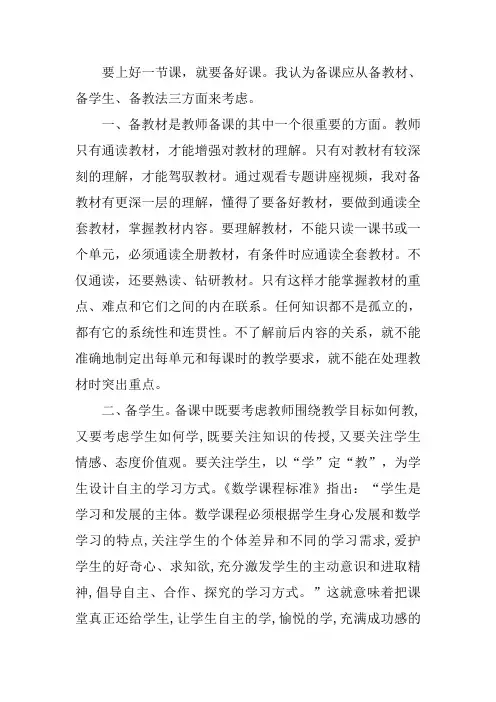 要上好一节课，就要备好课。我认为备课应从备教材、备学生、备教法三方面来考虑。

一、备教材是教师备课的其中一个很重要的方面。教师只有通读教材，才能增强对教材的理解。只有对教材有较深刻的理解，才能驾驭教材。通过观看专题讲座视频，我对备教材有更深一层的理解，懂得了要备好教材，要做到通读全套教材，掌握教材内容。要理解教材，不能只读一课书或一个单元，必须通读全册教材，有条件时应通读全套教材。不仅通读，还要熟读、钻研教材。只有这样才能掌握教材的重点、难点和它们之间的内在联系。任何知识都不是孤立的，都有它的系统性和连贯性。不了解前后内容的关系，就不能准确地制定出每单元和每课时的教学要求，就不能在处理教材时突出重点。

二、备学生。备课中既要考虑教师围绕教学目标如何教，又要考虑学生如何学，既要关注知识的传授，又要关注学生情感、态度价值观。要关注学生，以“学”定“教”，为学生设计自主的学习方式。《数学课程标准》指出：“学生是学习和发展的主体。数学课程必须根据学生身心发展和数学学习的特点，关注学生的个体差异和不同的学习需求，爱护学生的好奇心、求知欲，充分激发学生的主动意识和进取精神，倡导自主、合作、探究的学习方式。”这就意味着把课堂真正还给学生，让学生自主的学，愉悦的学，充满成功感的